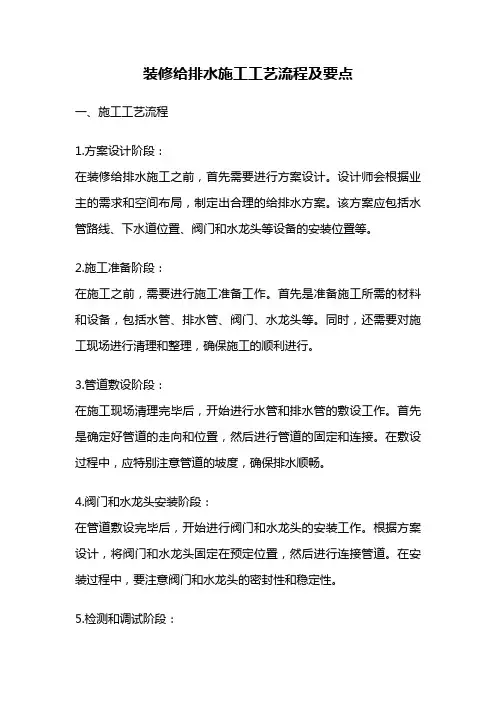 装修给排水施工工艺流程及要点

一、施工工艺流程

1.方案设计阶段：
在装修给排水施工之前，首先需要进行方案设计。设计师会根据业主的需求和空间布局，制定出合理的给排水方案。该方案应包括水管路线、下水道位置、阀门和水龙头等设备的安装位置等。

2.施工准备阶段：
在施工之前，需要进行施工准备工作。首先是准备施工所需的材料和设备，包括水管、排水管、阀门、水龙头等。同时，还需要对施工现场进行清理和整理，确保施工的顺利进行。

3.管道敷设阶段：
在施工现场清理完毕后，开始进行水管和排水管的敷设工作。首先是确定好管道的走向和位置，然后进行管道的固定和连接。在敷设过程中，应特别注意管道的坡度，确保排水顺畅。

4.阀门和水龙头安装阶段：
在管道敷设完毕后，开始进行阀门和水龙头的安装工作。根据方案设计，将阀门和水龙头固定在预定位置，然后进行连接管道。在安装过程中，要注意阀门和水龙头的密封性和稳定性。

5.检测和调试阶段：